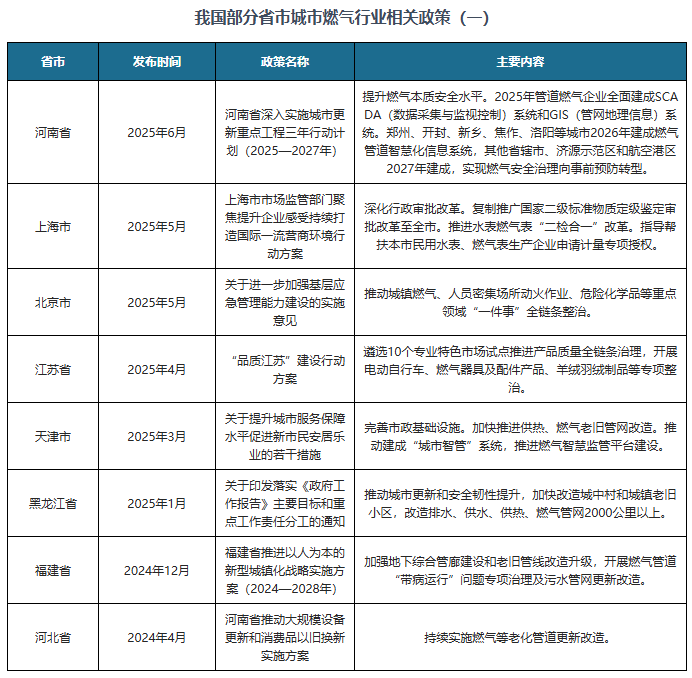 我国部分省市城市燃气行业相关政策（一）

| 省市 | 发布时间 | 政策名称 | 主要内容 |
|---|---|---|---|
| 河南省 | 2025年6月 | 河南省深入实施城市更新重点工程三年行动计划（2025—2027年） | 提升燃气本质安全水平。2025年管道燃气企业全面建成SCADA（数据采集与监视控制）系统和GIS（管网地理信息）系统。郑州、开封、新乡、焦作、洛阳等城市2026年建成燃气管道智慧化信息系统，其他省辖市、济源示范区和航空港区2027年建成，实现燃气安全治理向事前预防转型。 |
| 上海市 | 2025年5月 | 上海市市场监管部门聚焦提升企业感受持续打造国际一流营商环境行动方案 | 深化行政审批改革。复制推广国家二级标准物质定级鉴定审批改革至全市。推进水表燃气表“二检合一”改革。指导帮扶本市民用水表、燃气表生产企业申请计量专项授权。 |
| 北京市 | 2025年5月 | 关于进一步加强基层应急管理能力建设的实施意见 | 推动城镇燃气、人员密集场所动火作业、危险化学品等重点领域“一件事”全链条整治。 |
| 江苏省 | 2025年4月 | “品质江苏”建设行动方案 | 遴选10个专业特色市场试点推进产品质量全链条治理，开展电动自行车、燃气器具及配件产品、羊绒羽绒制品等专项整治。 |
| 天津市 | 2025年3月 | 关于提升城市服务保障水平促进新市民安居乐业的若干措施 | 完善市政基础设施。加快推进供热、燃气老旧管网改造。推动建成“城市智管”系统，推进燃气智慧监管平台建设。 |
| 黑龙江省 | 2025年1月 | 关于印发落实《政府工作报告》主要目标和重点工作责任分工的通知 | 推动城市更新和安全韧性提升，加快改造城中村和城镇老旧小区，改造排水、供水、供热、燃气管网2000公里以上。 |
| 福建省 | 2024年12月 | 福建省推进以人为本的新型城镇化战略实施方案（2024—2028年） | 加强地下综合管廊建设和老旧管线改造升级，开展燃气管道“带病运行”问题专项治理及污水管网更新改造。 |
| 河北省 | 2024年4月 | 河南省推动大规模设备更新和消费品以旧换新实施方案 | 持续实施燃气等老化管道更新改造。 |